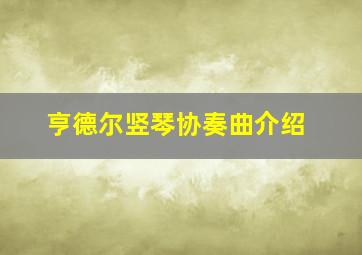 亨德尔竖琴协奏曲介绍